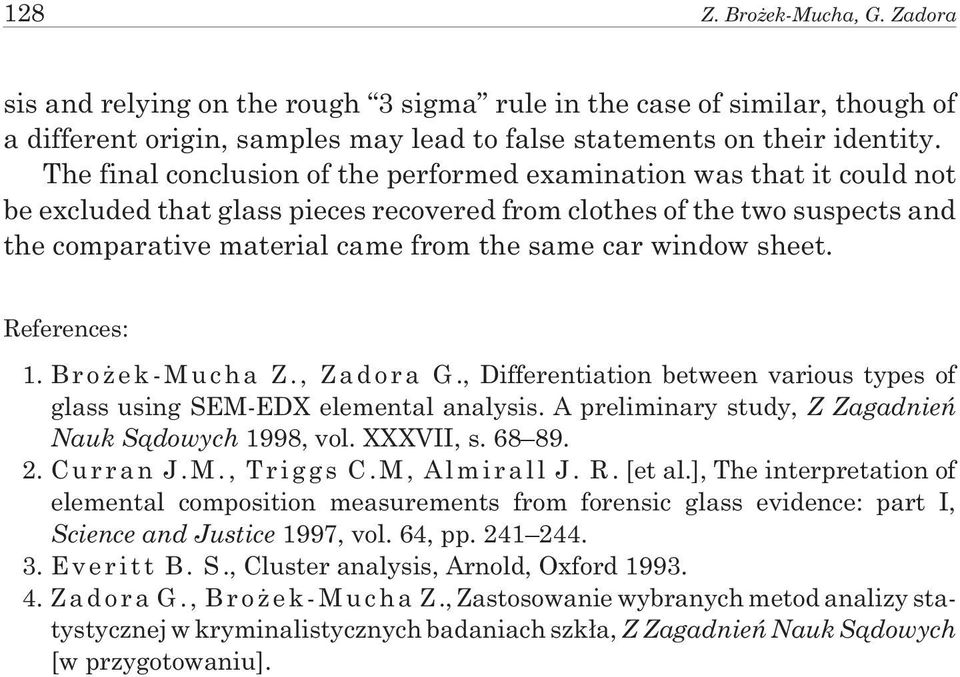 128 Z. Brożek-Mucha, G. Zadora

sis and relying on the rough “3 sigma” rule in the case of similar, though of a different origin, samples may lead to false statements on their identity.

The final conclusion of the performed examination was that it could not be excluded that glass pieces recovered from clothes of the two suspects and the comparative material came from the same car window sheet.

References:

1. Brożek-Mucha Z., Zadora G., Differentiation between various types of glass using SEM-EDX elemental analysis. A preliminary study, Z Zagadnień Nauk Sądowych 1998, vol. XXXVII, s. 68–89.
2. Curran J.M., Triggs C.M, Almirall J. R. [et al.], The interpretation of elemental composition measurements from forensic glass evidence: part I, Science and Justice 1997, vol. 64, pp. 241–244.
3. Everitt B. S., Cluster analysis, Arnold, Oxford 1993.
4. Zadora G., Brożek-Mucha Z., Zastosowanie wybranych metod analizy statystycznej w kryminalistycznych badaniach szkła, Z Zagadnień Nauk Sądowych [w przygotowaniu].